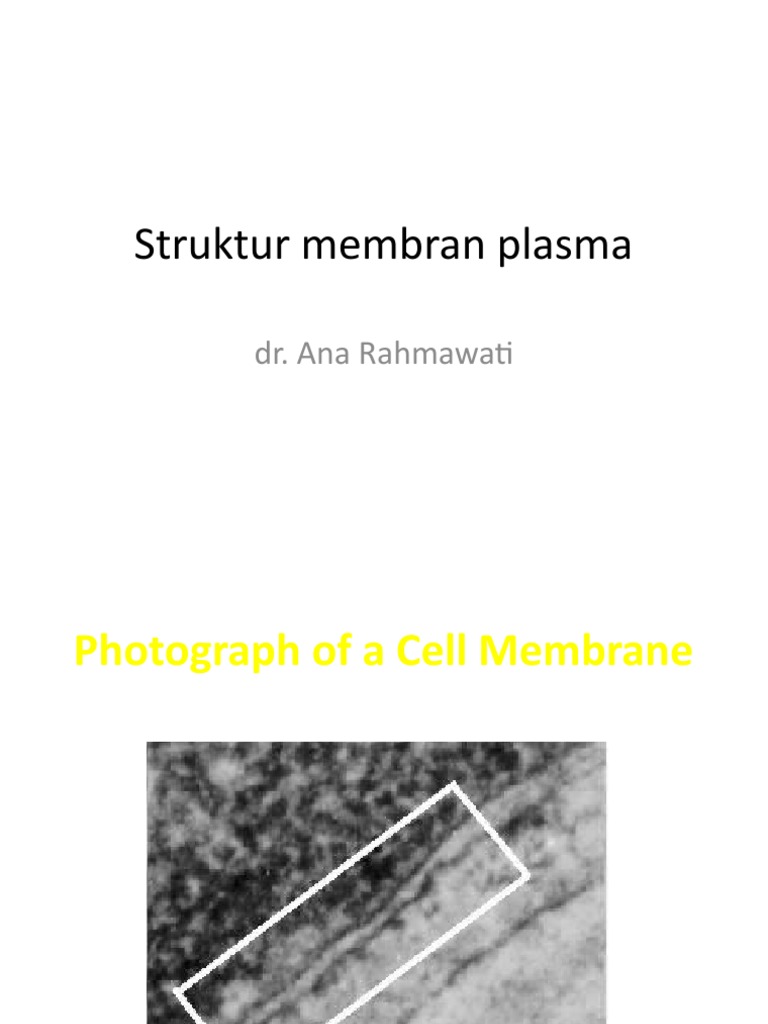 Struktur membran plasma

dr. Ana Rahmawati

Photograph of a Cell Membrane